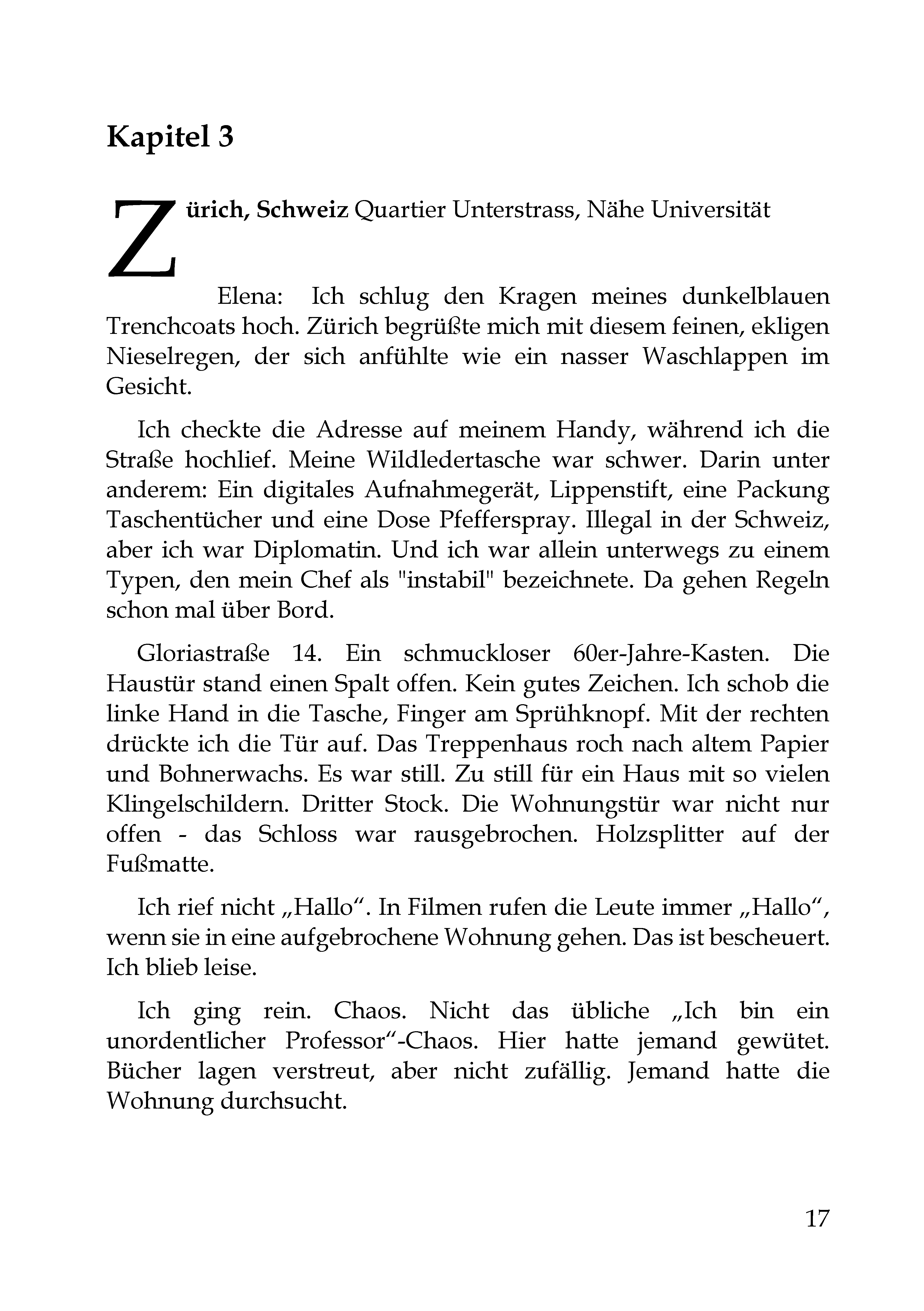 Kapitel 3

Zürich, Schweiz Quartier Unterstrass, Nähe Universität

Elena: Ich schlug den Kragen meines dunkelblauen Trenchcoats hoch. Zürich begrüßte mich mit diesem feinen, ekligen Nieselregen, der sich anfühlte wie ein nasser Waschlappen im Gesicht.

Ich checkte die Adresse auf meinem Handy, während ich die Straße hochlief. Meine Wildledertasche war schwer. Darin unter anderem: Ein digitales Aufnahmegerät, Lippenstift, eine Packung Taschentücher und eine Dose Pfefferspray. Illegal in der Schweiz, aber ich war Diplomatin. Und ich war allein unterwegs zu einem Typen, den mein Chef als "instabil" bezeichnete. Da gehen Regeln schon mal über Bord.

Gloriastraße 14. Ein schmuckloser 60er-Jahre-Kasten. Die Haustür stand einen Spalt offen. Kein gutes Zeichen. Ich schob die linke Hand in die Tasche, Finger am Sprühknopf. Mit der rechten drückte ich die Tür auf. Das Treppenhaus roch nach altem Papier und Bohnerwachs. Es war still. Zu still für ein Haus mit so vielen Klingelschildern. Dritter Stock. Die Wohnungstür war nicht nur offen - das Schloss war rausgebrochen. Holzsplitter auf der Fußmatte.

Ich rief nicht „Hallo“. In Filmen rufen die Leute immer „Hallo“, wenn sie in eine aufgebrochene Wohnung gehen. Das ist bescheuert. Ich blieb leise.

Ich ging rein. Chaos. Nicht das übliche „Ich bin ein unordentlicher Professor“-Chaos. Hier hatte jemand gewütet. Bücher lagen verstreut, aber nicht zufällig. Jemand hatte die Wohnung durchsucht.

17